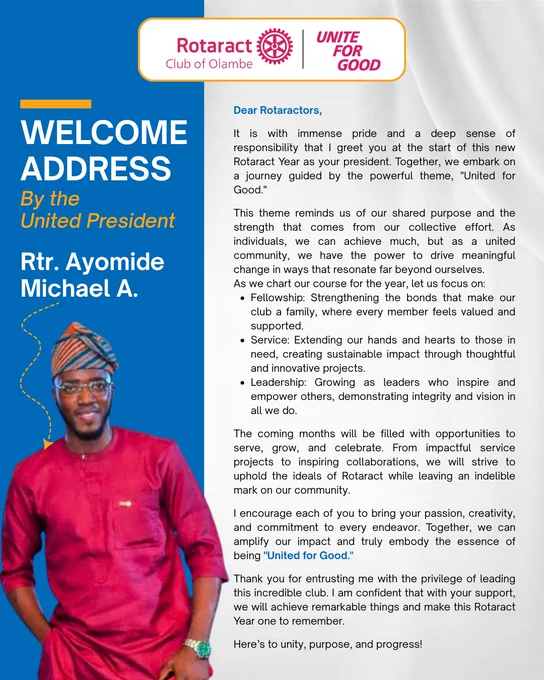 Rotaract Club of Olambe

UNITE FOR GOOD

WELCOME ADDRESS

By the United President

Rtr. Ayomide Michael A.

Dear Rotaractors,

It is with immense pride and a deep sense of responsibility that I greet you at the start of this new Rotaract Year as your president. Together, we embark on a journey guided by the powerful theme, "United for Good."

This theme reminds us of our shared purpose and the strength that comes from our collective effort. As individuals, we can achieve much, but as a united community, we have the power to drive meaningful change in ways that resonate far beyond ourselves.
As we chart our course for the year, let us focus on:
• Fellowship: Strengthening the bonds that make our club a family, where every member feels valued and supported.
• Service: Extending our hands and hearts to those in need, creating sustainable impact through thoughtful and innovative projects.
• Leadership: Growing as leaders who inspire and empower others, demonstrating integrity and vision in all we do.

The coming months will be filled with opportunities to serve, grow, and celebrate. From impactful service projects to inspiring collaborations, we will strive to uphold the ideals of Rotaract while leaving an indelible mark on our community.

I encourage each of you to bring your passion, creativity, and commitment to every endeavor. Together, we can amplify our impact and truly embody the essence of being "United for Good."

Thank you for entrusting me with the privilege of leading this incredible club. I am confident that with your support, we will achieve remarkable things and make this Rotaract Year one to remember.

Here's to unity, purpose, and progress!